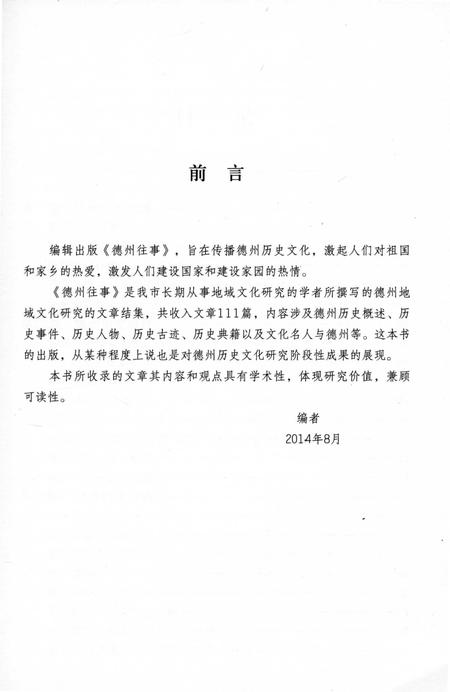 前　言

编辑出版《德州往事》，旨在传播德州历史文化，激起人们对祖国和家乡的热爱，激发人们建设国家和建设家园的热情。

《德州往事》是我市长期从事地域文化研究的学者所撰写的德州地域文化研究的文章结集，共收入文章111篇，内容涉及德州历史概述、历史事件、历史人物、历史古迹、历史典籍以及文化名人与德州等。这本书的出版，从某种程度上说也是对德州历史文化研究阶段性成果的展现。

本书所收录的文章其内容和观点具有学术性，体现研究价值，兼顾可读性。

编者
2014年8月